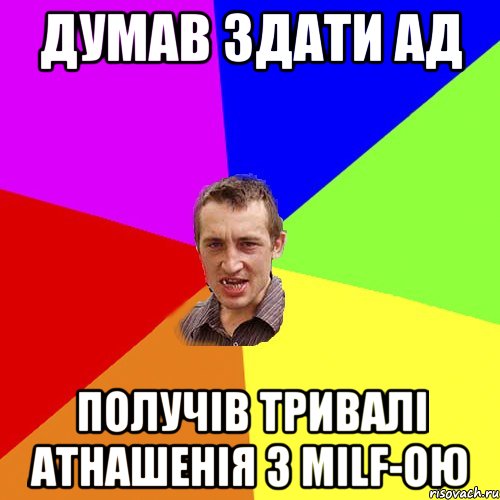 ДУМАВ ЗДАТИ АД

ПОЛУЧІВ ТРИВАЛІ АТНАШЕНІЯ З MILF-ОЮ

risovach.ru